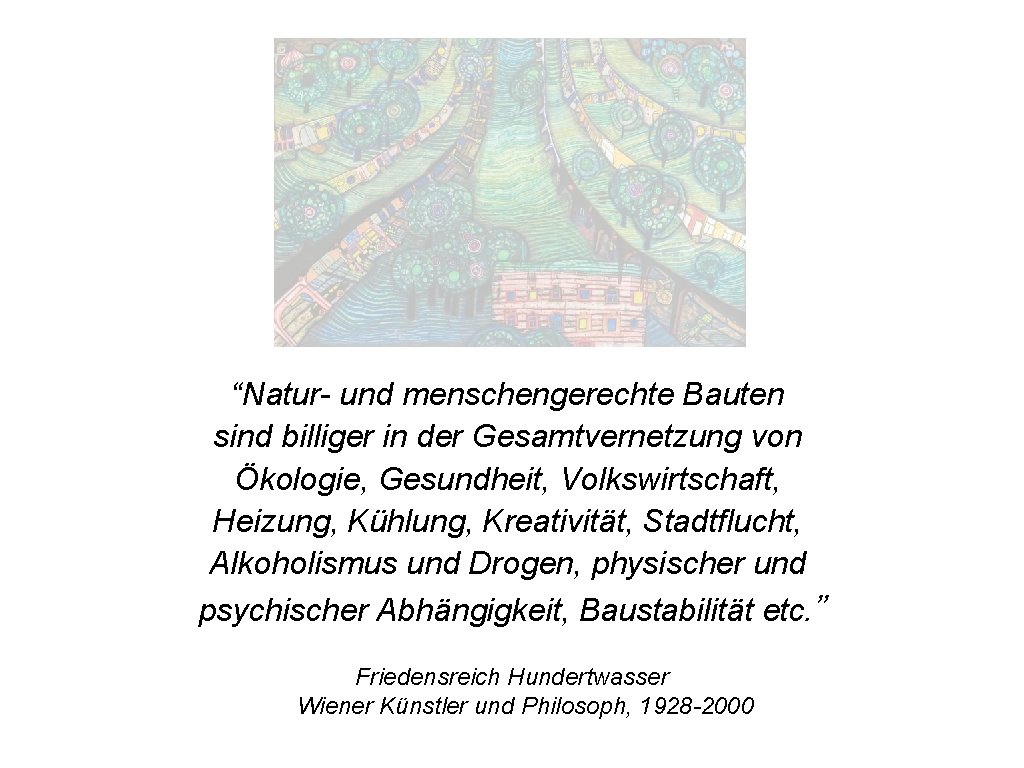 “Natur- und menschengerechte Bauten sind billiger in der Gesamtvernetzung von Ökologie, Gesundheit, Volkswirtschaft, Heizung, Kühlung, Kreativität, Stadtflucht, Alkoholismus und Drogen, physischer und psychischer Abhängigkeit, Baustabilität etc.”

Friedensreich Hundertwasser
Wiener Künstler und Philosoph, 1928-2000